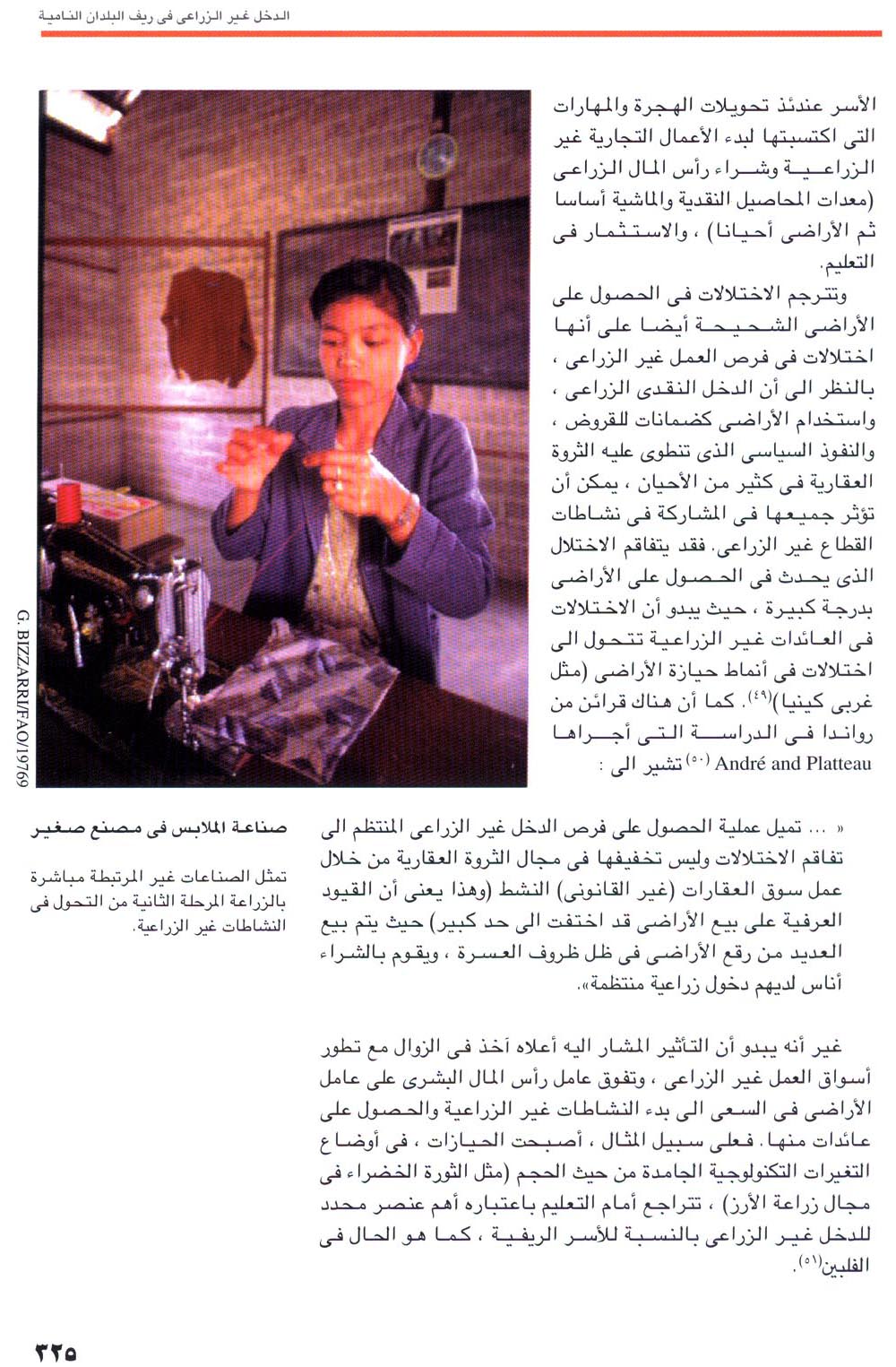 الدخل غير الزراعى فى ريف البلدان النامية

الأسر عندئذ تحويلات الهجرة والمهارات التى اكتسبتها لبدء الأعمال التجارية غير الزراعية وشراء رأس المال الزراعى (معدات المحاصيل النقدية والماشية أساسا ثم الأراضى أحيانا) ، والاستثمار فى التعليم.

وتترجم الاختلالات فى الحصول على الأراضى الشحيحة أيضا على أنها اختلالات فى فرص العمل غير الزراعى ، بالنظر الى أن الدخل النقدى الزراعى ، واستخدام الأراضى كضمانات للقروض ، والنفوذ السياسى الذى تنطوى عليه الثروة العقارية فى كثير من الأحيان ، يمكن أن تؤثر جميعها فى المشاركة فى نشاطات القطاع غير الزراعى. فقد يتفاقم الاختلال الذى يحدث فى الحصول على الأراضى بدرجة كبيرة ، حيث يبدو أن الاختلالات فى العائدات غير الزراعية تتحول الى اختلالات فى أنماط حيازة الأراضى (مثل غربى كينيا)$^{(٤٩)}$. كما أن هناك قرائن من رواندا فى الدراسة التى أجراها André and Platteau $^{(٥٠)}$ تشير الى :

G. BIZZARRI/FAO/19769

صناعة الملابس فى مصنع صغير

تمثل الصناعات غير المرتبطة مباشرة بالزراعة المرحلة الثانية من التحول فى النشاطات غير الزراعية.

« ... تميل عملية الحصول على فرص الدخل غير الزراعى المنتظم الى تفاقم الاختلالات وليس تخفيفها فى مجال الثروة العقارية من خلال عمل سوق العقارات (غير القانونى) النشط (وهذا يعنى أن القيود العرفية على بيع الأراضى قد اختفت الى حد كبير) حيث يتم بيع العديد من رقع الأراضى فى ظل ظروف العسرة ، ويقوم بالشراء أناس لديهم دخول زراعية منتظمة».

غير أنه يبدو أن التأثير المشار اليه أعلاه آخذ فى الزوال مع تطور أسواق العمل غير الزراعى ، وتفوق عامل رأس المال البشرى على عامل الأراضى فى السعى الى بدء النشاطات غير الزراعية والحصول على عائدات منها. فعلى سبيل المثال ، أصبحت الحيازات ، فى أوضاع التغيرات التكنولوجية الجامدة من حيث الحجم (مثل الثورة الخضراء فى مجال زراعة الأرز) ، تتراجع أمام التعليم باعتباره أهم عنصر محدد للدخل غير الزراعى بالنسبة للأسر الريفية ، كما هو الحال فى الفلبين$^{(٥١)}$.

٣٢٥